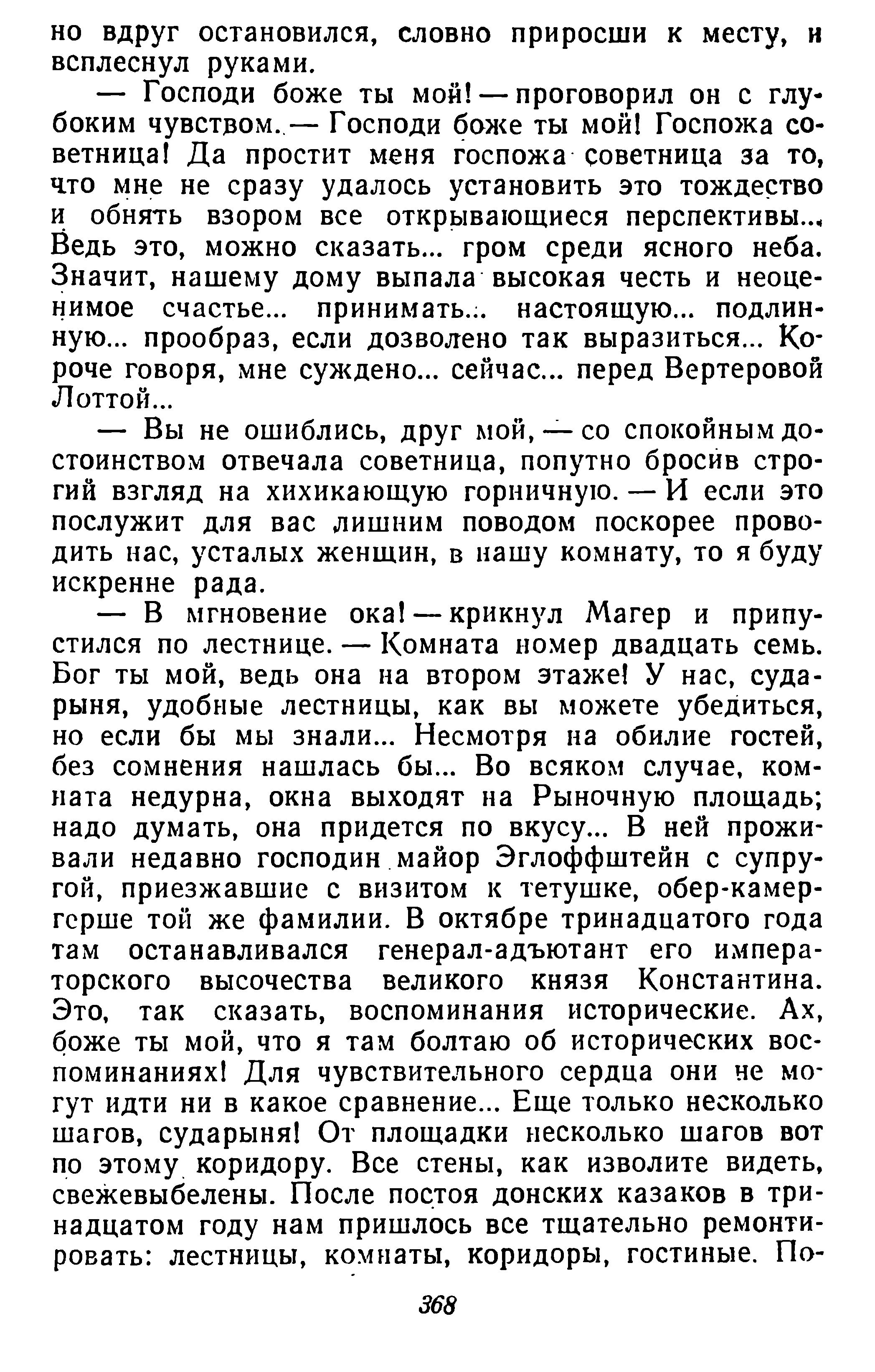 но вдруг остановился, словно приросши к месту, и всплеснул руками.

— Господи боже ты мой! — проговорил он с глубоким чувством. — Господи боже ты мой! Госпожа советница! Да простит меня госпожа советница за то, что мне не сразу удалось установить это тождество и обнять взором все открывающиеся перспективы... Ведь это, можно сказать... гром среди ясного неба. Значит, нашему дому выпала высокая честь и неоценимое счастье... принимать... настоящую... подлинную... прообраз, если дозволено так выразиться... Короче говоря, мне суждено... сейчас... перед Вертеровой Лоттой...

— Вы не ошиблись, друг мой, — со спокойным достоинством отвечала советница, попутно бросив строгий взгляд на хихикающую горничную. — И если это послужит для вас лишним поводом поскорее проводить нас, усталых женщин, в нашу комнату, то я буду искренне рада.

— В мгновение ока! — крикнул Магер и припустился по лестнице. — Комната номер двадцать семь. Бог ты мой, ведь она на втором этаже! У нас, сударыня, удобные лестницы, как вы можете убедиться, но если бы мы знали... Несмотря на обилие гостей, без сомнения нашлась бы... Во всяком случае, комната недурна, окна выходят на Рыночную площадь; надо думать, она придется по вкусу... В ней проживали недавно господин майор Эглоффштейн с супругой, приезжавшие с визитом к тетушке, обер-камергерше той же фамилии. В октябре тринадцатого года там останавливался генерал-адъютант его императорского высочества великого князя Константина. Это, так сказать, воспоминания исторические. Ах, боже ты мой, что я там болтаю об исторических воспоминаниях! Для чувствительного сердца они не могут идти ни в какое сравнение... Еще только несколько шагов, сударыня! От площадки несколько шагов вот по этому коридору. Все стены, как изволите видеть, свежевыбелены. После постоя донских казаков в тринадцатом году нам пришлось все тщательно ремонтировать: лестницы, комнаты, коридоры, гостиные. По-

368